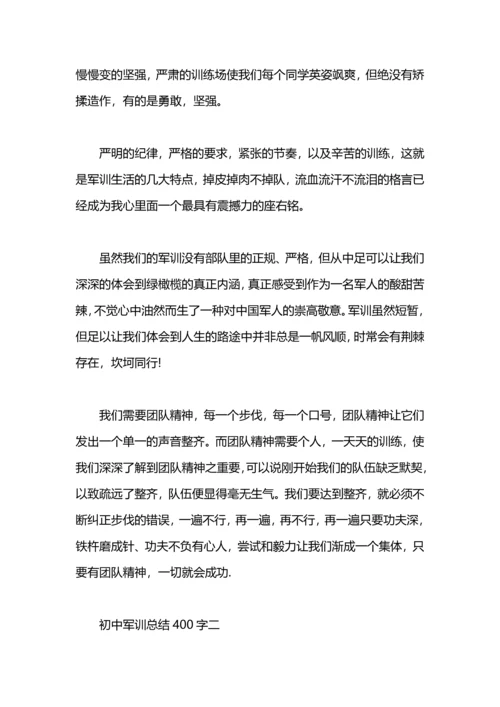 慢慢变的坚强，严肃的训练场使我们每个同学英姿飒爽，但绝没有矫揉造作，有的是勇敢，坚强。

严明的纪律，严格的要求，紧张的节奏，以及辛苦的训练，这就是军训生活的几大特点，掉皮掉肉不掉队，流血流汗不流泪的格言已经成为我心里面一个最具有震撼力的座右铭。

虽然我们的军训没有部队里的正规、严格，但从中足可以让我们深深的体会到绿橄榄的真正内涵，真正感受到作为一名军人的酸甜苦辣，不觉心中油然而生了一种对中国军人的崇高敬意。军训虽然短暂，但足以让我们体会到人生的路途中并非总是一帆风顺，时常会有荆棘存在，坎坷同行！

我们需要团队精神，每一个步伐，每一个口号，团队精神让它们发出一个单一的声音整齐。而团队精神需要个人，一天天的训练，使我们深深了解到团队精神之重要，可以说刚开始我们的队伍缺乏默契，以致疏远了整齐，队伍便显得毫无生气。我们要达到整齐，就必须不断纠正步伐的错误，一遍不行，再一遍，再不行，再一遍只要功夫深，铁杵磨成针、功夫不负有心人，尝试和毅力让我们渐成一个集体，只要有团队精神，一切就会成功.

初中军训总结 400 字二